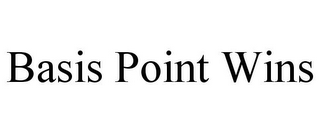 Basis Point Wins